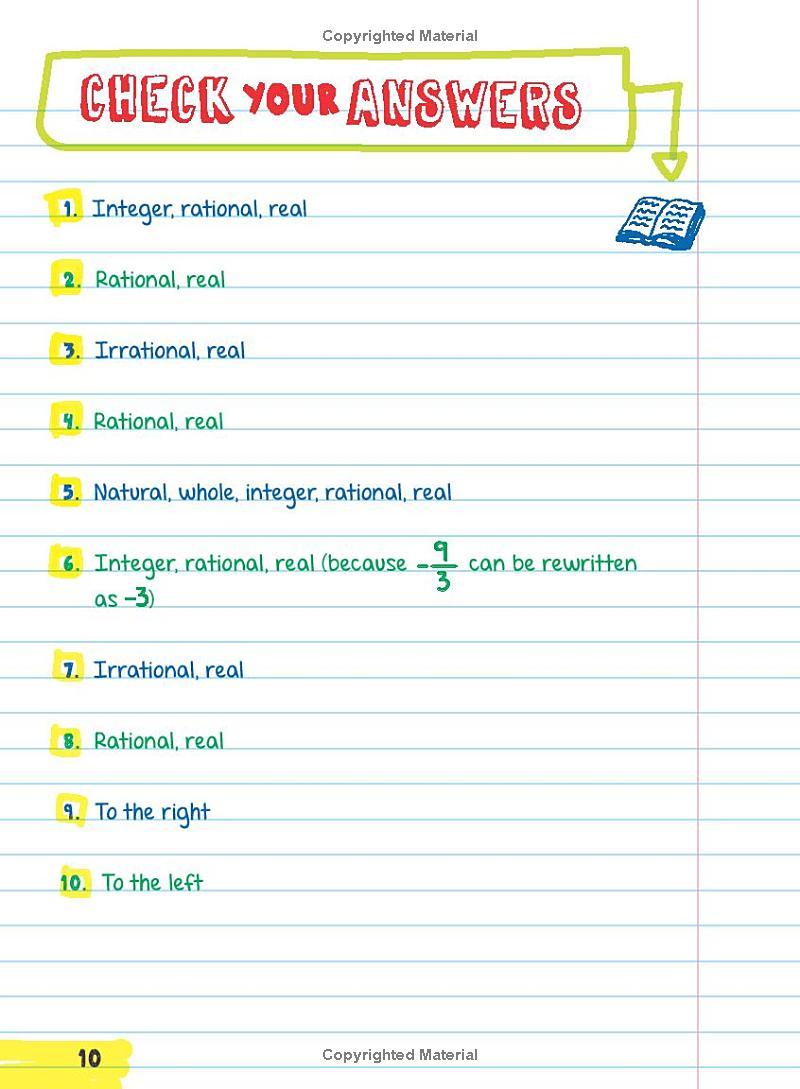 Copyrighted Material

CHECK YOUR ANSWERS

1. Integer, rational, real

2. Rational, real

3. Irrational, real

4. Rational, real

5. Natural, whole, integer, rational, real

6. Integer, rational, real (because $-\frac{9}{3}$ can be rewritten as $-3$)

7. Irrational, real

8. Rational, real

9. To the right

10. To the left

10

Copyrighted Material